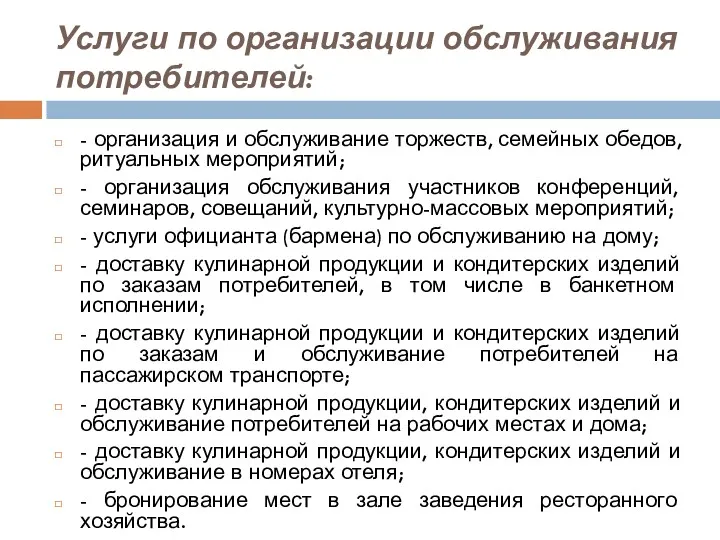 Услуги по организации обслуживания потребителей:

- организация и обслуживание торжеств, семейных обедов, ритуальных мероприятий;

- организация обслуживания участников конференций, семинаров, совещаний, культурно-массовых мероприятий;

- услуги официанта (бармена) по обслуживанию на дому;

- доставку кулинарной продукции и кондитерских изделий по заказам потребителей, в том числе в банкетном исполнении;

- доставку кулинарной продукции и кондитерских изделий по заказам и обслуживание потребителей на пассажирском транспорте;

- доставку кулинарной продукции, кондитерских изделий и обслуживание потребителей на рабочих местах и дома;

- доставку кулинарной продукции, кондитерских изделий и обслуживание в номерах отеля;

- бронирование мест в зале заведения ресторанного хозяйства.